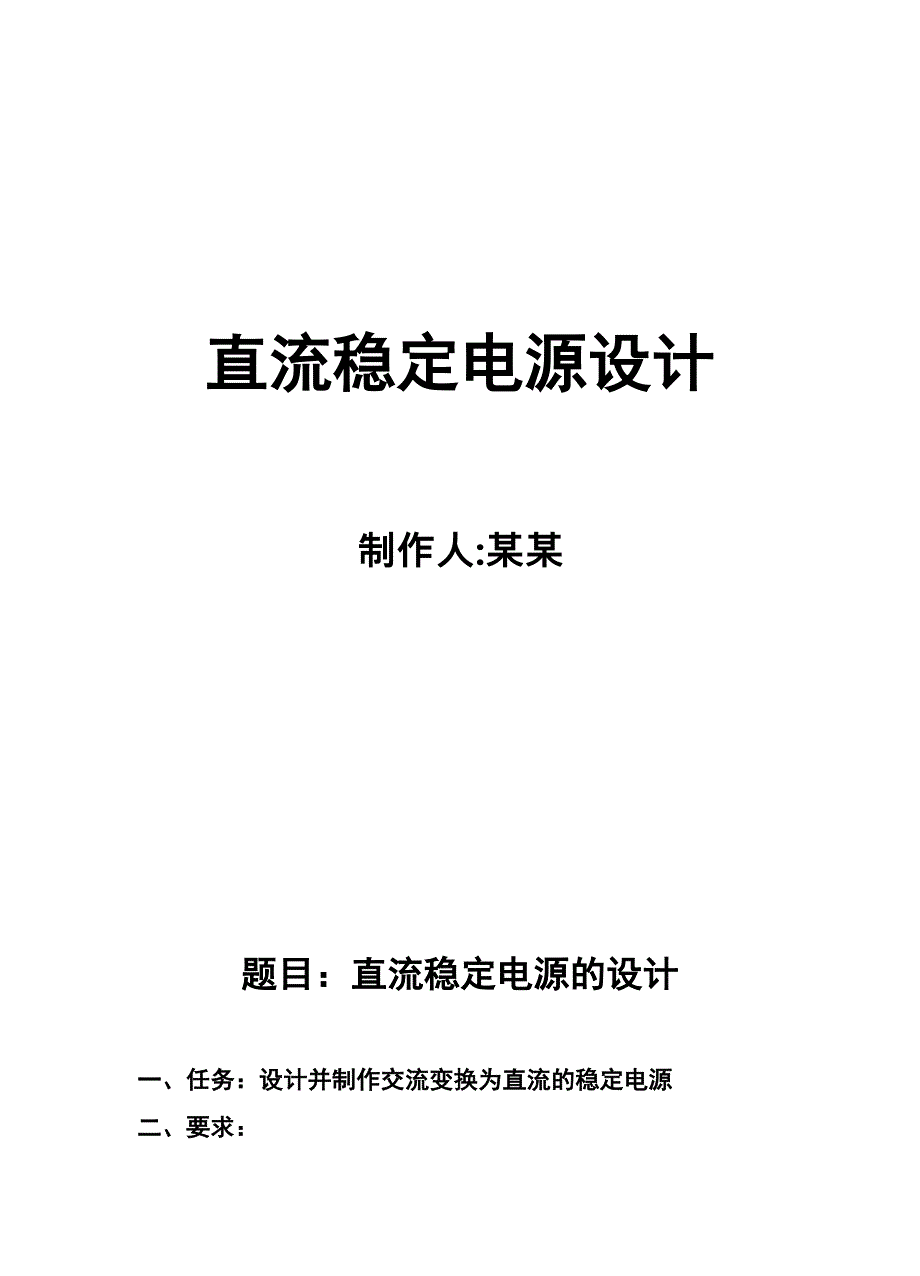 直流稳定电源设计

制作人:某某

题目：直流稳定电源的设计

一、任务：设计并制作交流变换为直流的稳定电源

二、要求：